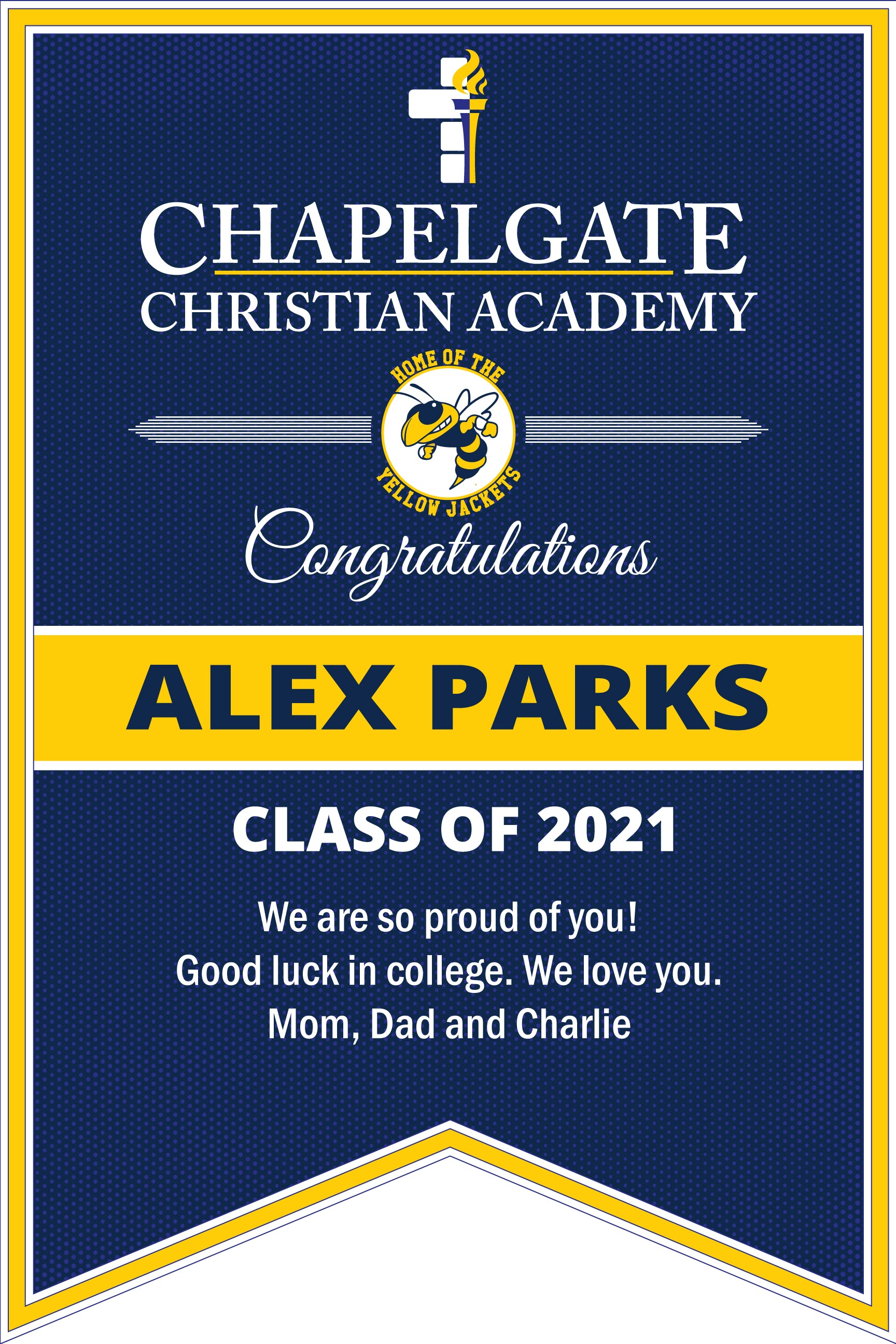 CHAPELGATE
CHRISTIAN ACADEMY

HOME OF THE
YELLOW JACKETS

Congratulations

ALEX PARKS

CLASS OF 2021

We are so proud of you!
Good luck in college. We love you.
Mom, Dad and Charlie